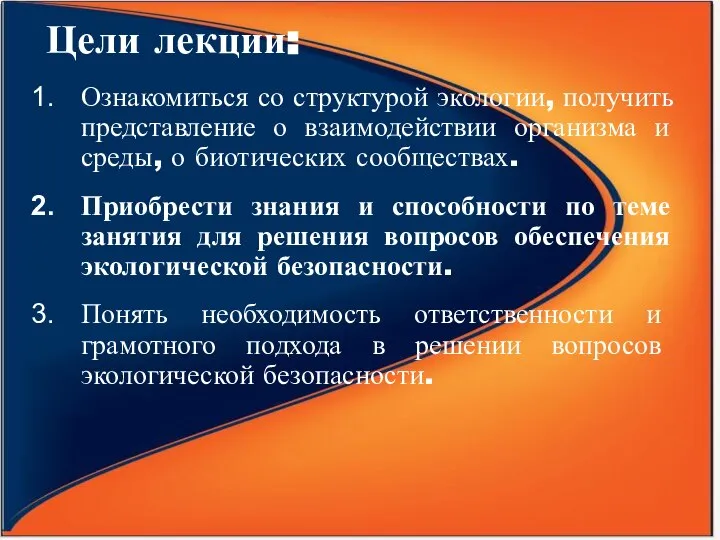 Цели лекции:

1. Ознакомиться со структурой экологии, получить представление о взаимодействии организма и среды, о биотических сообществах.

2. Приобрести знания и способности по теме занятия для решения вопросов обеспечения экологической безопасности.

3. Понять необходимость ответственности и грамотного подхода в решении вопросов экологической безопасности.